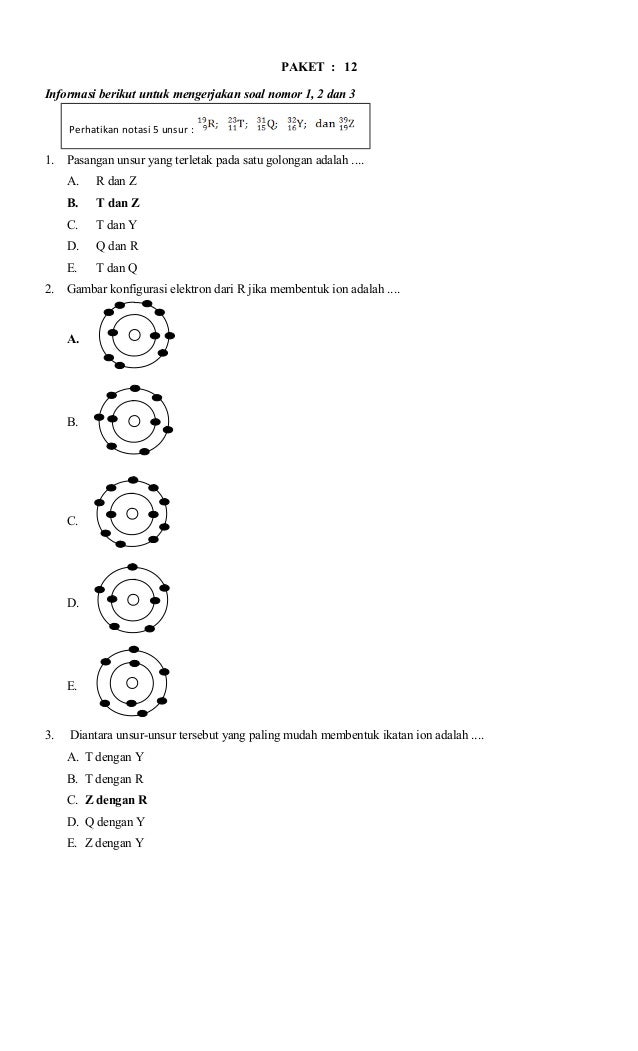 PAKET : 12

Informasi berikut untuk mengerjakan soal nomor 1, 2 dan 3

Perhatikan notasi 5 unsur : $^{19}_{9}R$; $^{23}_{11}T$; $^{31}_{15}Q$; $^{32}_{16}Y$; dan $^{39}_{19}Z$

1. Pasangan unsur yang terletak pada satu golongan adalah ....
A. R dan Z
B. T dan Z
C. T dan Y
D. Q dan R
E. T dan Q

2. Gambar konfigurasi elektron dari R jika membentuk ion adalah ....
A.
B.
C.
D.
E.

3. Diantara unsur-unsur tersebut yang paling mudah membentuk ikatan ion adalah ....
A. T dengan Y
B. T dengan R
C. Z dengan R
D. Q dengan Y
E. Z dengan Y